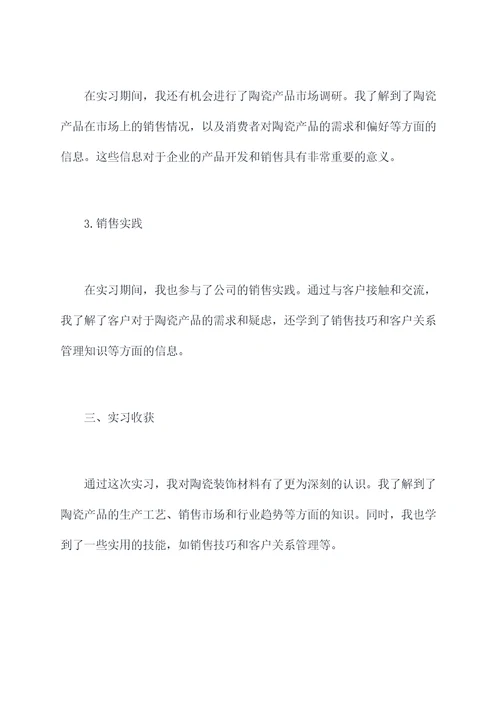 在实习期间，我还有机会进行了陶瓷产品市场调研。我了解到了陶瓷产品在市场上的销售情况，以及消费者对陶瓷产品的需求和偏好等方面的信息。这些信息对于企业的产品开发和销售具有非常重要的意义。

3.销售实践

在实习期间，我也参与了公司的销售实践。通过与客户接触和交流，我了解了客户对于陶瓷产品的需求和疑虑，还学到了销售技巧和客户关系管理知识等方面的信息。

三、实习收获

通过这次实习，我对陶瓷装饰材料有了更为深刻的认识。我了解到了陶瓷产品的生产工艺、销售市场和行业趋势等方面的知识。同时，我也学到了一些实用的技能，如销售技巧和客户关系管理等。